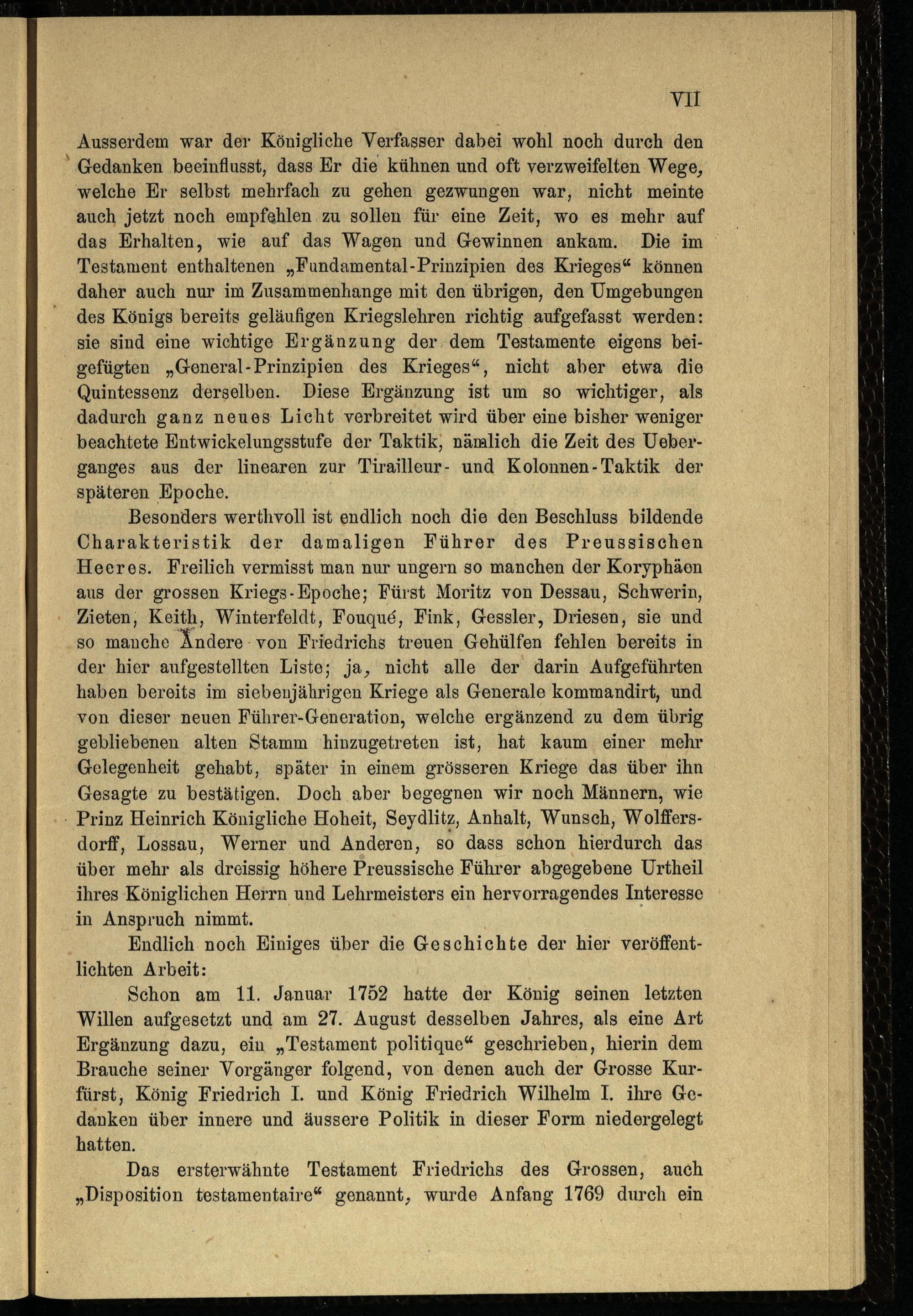 VII

Ausserdem war der Königliche Verfasser dabei wohl noch durch den Gedanken beeinflusst, dass Er die kühnen und oft verzweifelten Wege, welche Er selbst mehrfach zu gehen gezwungen war, nicht meinte auch jetzt noch empfehlen zu sollen für eine Zeit, wo es mehr auf das Erhalten, wie auf das Wagen und Gewinnen ankam. Die im Testament enthaltenen „Fundamental-Prinzipien des Krieges“ können daher auch nur im Zusammenhange mit den übrigen, den Umgebungen des Königs bereits geläufigen Kriegslehren richtig aufgefasst werden: sie sind eine wichtige Ergänzung der dem Testamente eigens beigefügten „General-Prinzipien des Krieges“, nicht aber etwa die Quintessenz derselben. Diese Ergänzung ist um so wichtiger, als dadurch ganz neues Licht verbreitet wird über eine bisher weniger beachtete Entwickelungsstufe der Taktik, nämlich die Zeit des Ueberganges aus der linearen zur Tirailleur- und Kolonnen-Taktik der späteren Epoche.

Besonders werthvoll ist endlich noch die den Beschluss bildende Charakteristik der damaligen Führer des Preussischen Heeres. Freilich vermisst man nur ungern so manchen der Koryphäen aus der grossen Kriegs-Epoche; Fürst Moritz von Dessau, Schwerin, Zieten, Keith, Winterfeldt, Fouqué, Fink, Gessler, Driesen, sie und so manche Andere von Friedrichs treuen Gehülfen fehlen bereits in der hier aufgestellten Liste; ja, nicht alle der darin Aufgeführten haben bereits im siebenjährigen Kriege als Generale kommandirt, und von dieser neuen Führer-Generation, welche ergänzend zu dem übrig gebliebenen alten Stamm hinzugetreten ist, hat kaum einer mehr Gelegenheit gehabt, später in einem grösseren Kriege das über ihn Gesagte zu bestätigen. Doch aber begegnen wir noch Männern, wie Prinz Heinrich Königliche Hoheit, Seydlitz, Anhalt, Wunsch, Wolffersdorff, Lossau, Werner und Anderen, so dass schon hierdurch das über mehr als dreissig höhere Preussische Führer abgegebene Urtheil ihres Königlichen Herrn und Lehrmeisters ein hervorragendes Interesse in Anspruch nimmt.

Endlich noch Einiges über die Geschichte der hier veröffentlichten Arbeit:

Schon am 11. Januar 1752 hatte der König seinen letzten Willen aufgesetzt und am 27. August desselben Jahres, als eine Art Ergänzung dazu, ein „Testament politique“ geschrieben, hierin dem Brauche seiner Vorgänger folgend, von denen auch der Grosse Kurfürst, König Friedrich I. und König Friedrich Wilhelm I. ihre Gedanken über innere und äussere Politik in dieser Form niedergelegt hatten.

Das ersterwähnte Testament Friedrichs des Grossen, auch „Disposition testamentaire“ genannt, wurde Anfang 1769 durch ein